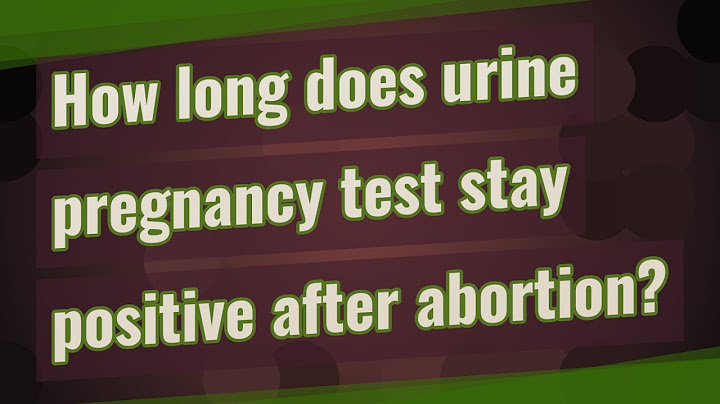 How long does urine pregnancy test stay positive after abortion?